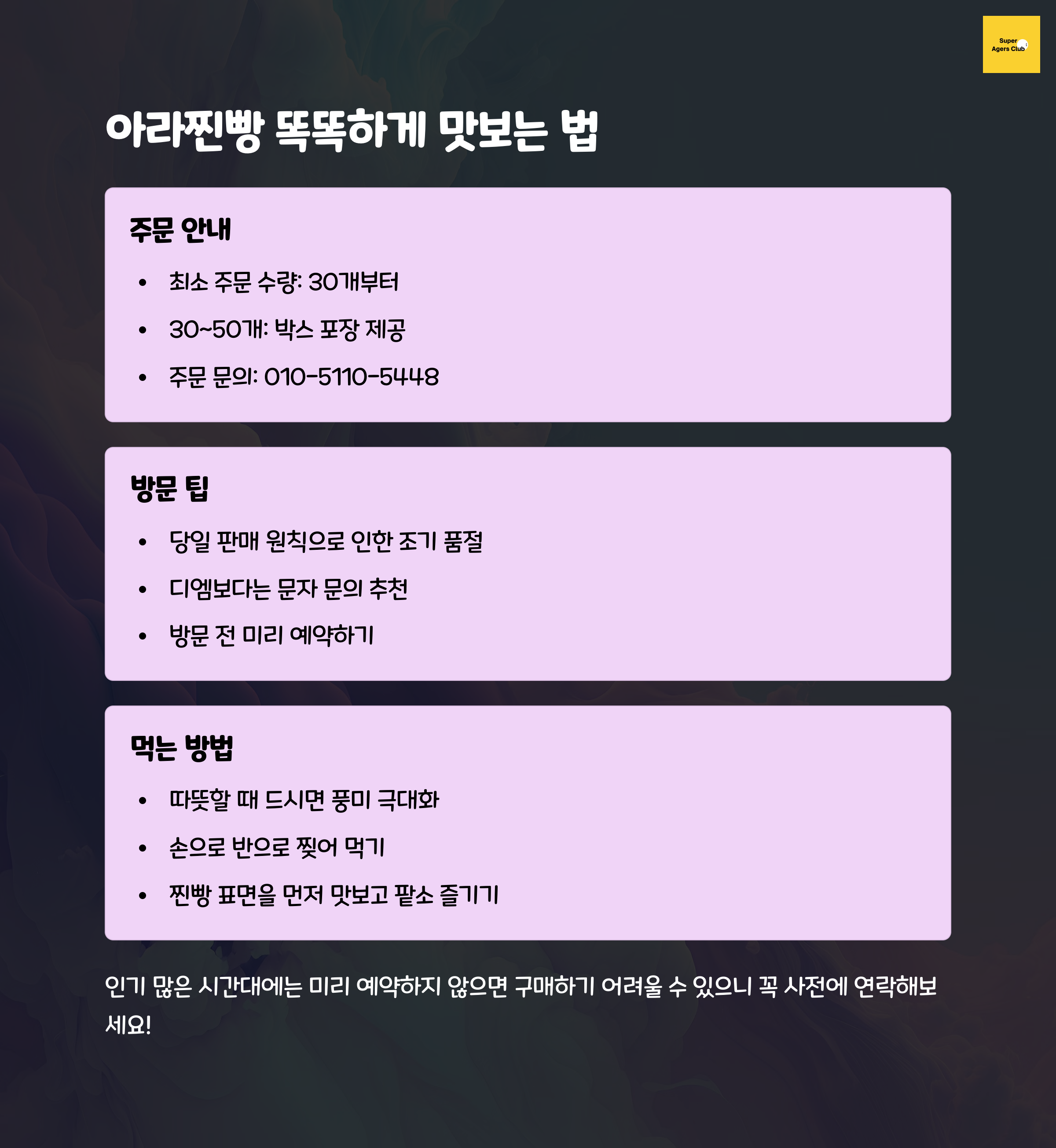 Super Agers Club

아라찐빵 똑똑하게 맛보는 법

주문 안내

• 최소 주문 수량: 30개부터
• 30~50개: 박스 포장 제공
• 주문 문의: 010-5110-5448

방문 팁

• 당일 판매 원칙으로 인한 조기 품절
• 디엠보다는 문자 문의 추천
• 방문 전 미리 예약하기

먹는 방법

• 따뜻할 때 드시면 풍미 극대화
• 손으로 반으로 찢어 먹기
• 찐빵 표면을 먼저 맛보고 팥소 즐기기

인기 많은 시간대에는 미리 예약하지 않으면 구매하기 어려울 수 있으니 꼭 사전에 연락해보세요!